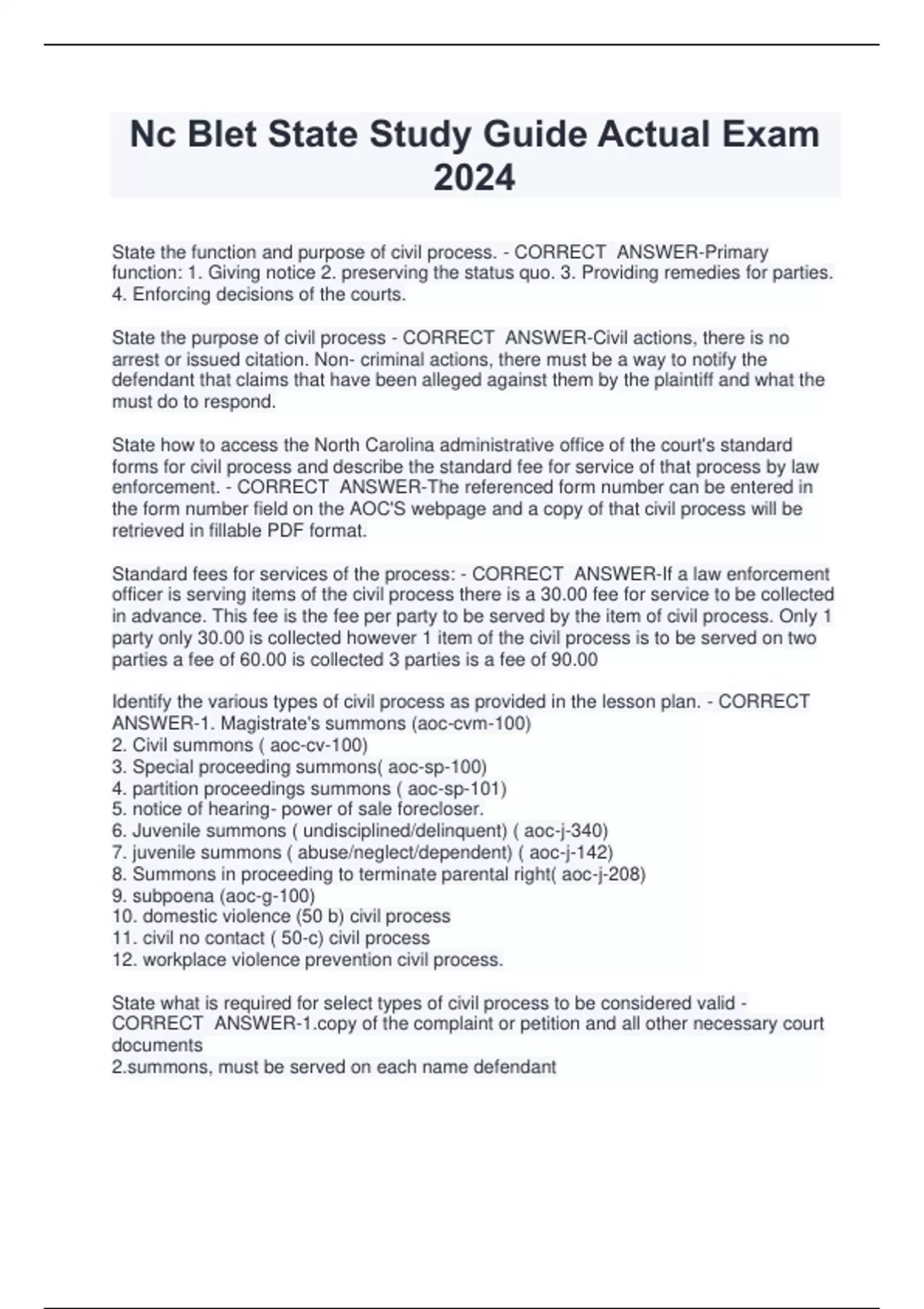 Nc Blet State Study Guide Actual Exam 2024

State the function and purpose of civil process. - CORRECT ANSWER-Primary function: 1. Giving notice 2. preserving the status quo. 3. Providing remedies for parties. 4. Enforcing decisions of the courts.

State the purpose of civil process - CORRECT ANSWER-Civil actions, there is no arrest or issued citation. Non- criminal actions, there must be a way to notify the defendant that claims that have been alleged against them by the plaintiff and what the must do to respond.

State how to access the North Carolina administrative office of the court's standard forms for civil process and describe the standard fee for service of that process by law enforcement. - CORRECT ANSWER-The referenced form number can be entered in the form number field on the AOC'S webpage and a copy of that civil process will be retrieved in fillable PDF format.

Standard fees for services of the process: - CORRECT ANSWER-If a law enforcement officer is serving items of the civil process there is a 30.00 fee for service to be collected in advance. This fee is the fee per party to be served by the item of civil process. Only 1 party only 30.00 is collected however 1 item of the civil process is to be served on two parties a fee of 60.00 is collected 3 parties is a fee of 90.00

Identify the various types of civil process as provided in the lesson plan. - CORRECT ANSWER-1. Magistrate's summons (aoc-cvm-100)
2. Civil summons ( aoc-cv-100)
3. Special proceeding summons( aoc-sp-100)
4. partition proceedings summons ( aoc-sp-101)
5. notice of hearing- power of sale forecloser.
6. Juvenile summons ( undisciplined/delinquent) ( aoc-j-340)
7. juvenile summons ( abuse/neglect/dependent) ( aoc-j-142)
8. Summons in proceeding to terminate parental right( aoc-j-208)
9. subpoena (aoc-g-100)
10. domestic violence (50 b) civil process
11. civil no contact ( 50-c) civil process
12. workplace violence prevention civil process.

State what is required for select types of civil process to be considered valid - CORRECT ANSWER-1.copy of the complaint or petition and all other necessary court documents
2.summons, must be served on each name defendant